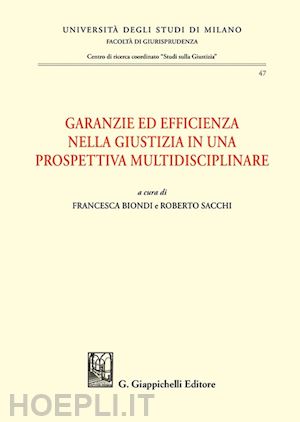 UNIVERSITÀ DEGLI STUDI DI MILANO
FACOLTÀ DI GIURISPRUDENZA
Centro di ricerca coordinato "Studi sulla Giustizia"

47

GARANZIE ED EFFICIENZA NELLA GIUSTIZIA IN UNA PROSPETTIVA MULTIDISCIPLINARE

a cura di
FRANCESCA BIONDI e ROBERTO SACCHI

G. Giappichelli Editore

HOEPLI.IT